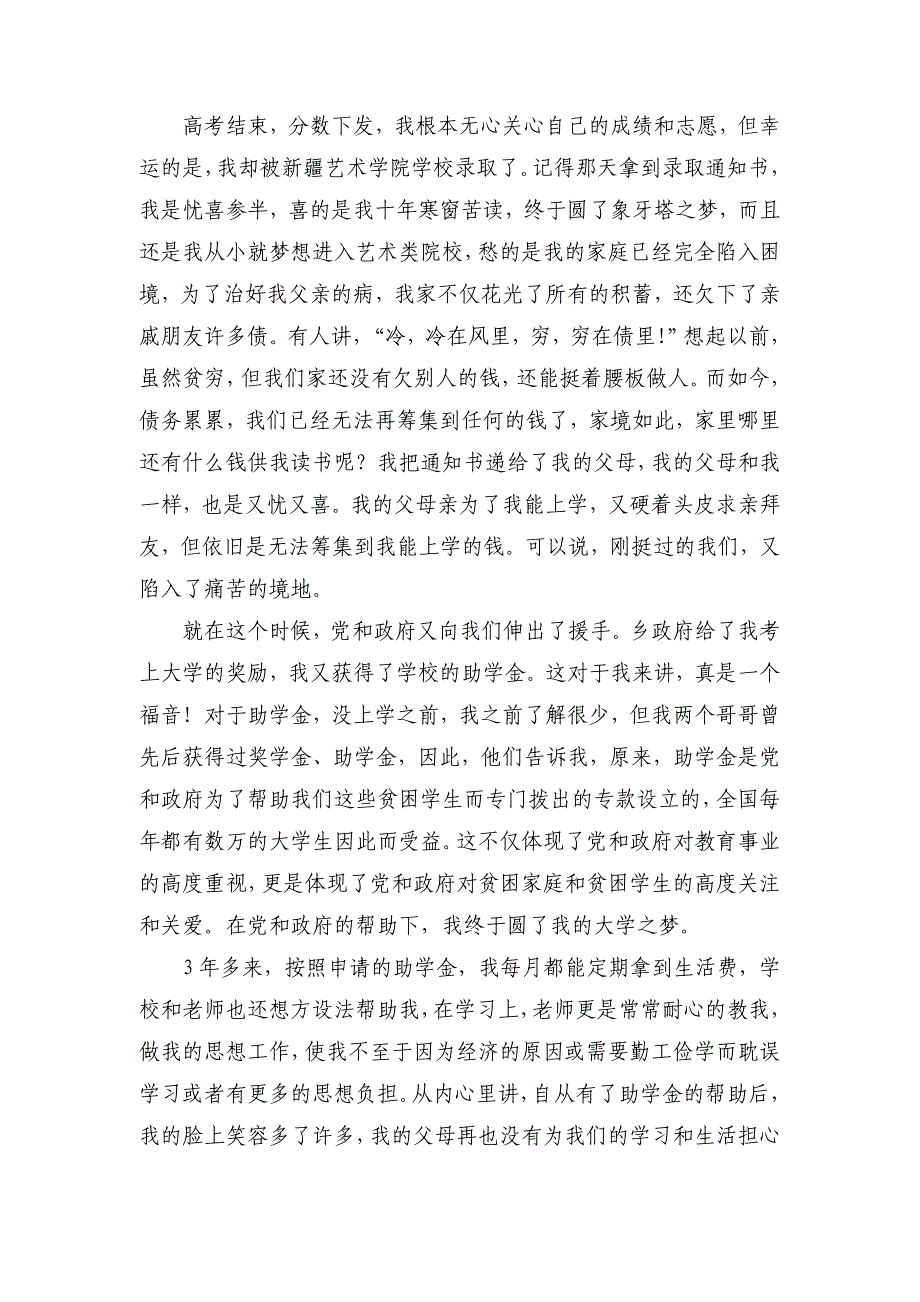 高考结束，分数下发，我根本无心关心自己的成绩和志愿，但幸运的是，我却被新疆艺术学院学校录取了。记得那天拿到录取通知书，我是忧喜参半，喜的是我十年寒窗苦读，终于圆了象牙塔之梦，而且还是我从小就梦想进入艺术类院校，愁的是我的家庭已经完全陷入困境，为了治好我父亲的病，我家不仅花光了所有的积蓄，还欠下了亲戚朋友许多债。有人讲，“冷，冷在风里，穷，穷在债里!”想起以前，虽然贫穷，但我们家还没有欠别人的钱，还能挺着腰板做人。而如今，债务累累，我们已经无法再筹集到任何的钱了，家境如此，家里哪里还有什么钱供我读书呢？我把通知书递给了我的父母，我的父母和我一样，也是又忧又喜。我的父母亲为了我能上学，又硬着头皮求亲拜友，但依旧是无法筹集到我能上学的钱。可以说，刚挺过的我们，又陷入了痛苦的境地。

就在这个时候，党和政府又向我们伸出了援手。乡政府给了我考上大学的奖励，我又获得了学校的助学金。这对于我来讲，真是一个福音！对于助学金，没上学之前，我之前了解很少，但我两个哥哥曾先后获得过奖学金、助学金，因此，他们告诉我，原来，助学金是党和政府为了帮助我们这些贫困学生而专门拨出的专款设立的，全国每年都有数万的大学生因此而受益。这不仅体现了党和政府对教育事业的高度重视，更是体现了党和政府对贫困家庭和贫困学生的高度关注和关爱。在党和政府的帮助下，我终于圆了我的大学之梦。

3年多来，按照申请的助学金，我每月都能定期拿到生活费，学校和老师也还想方设法帮助我，在学习上，老师更是常常耐心的教我，做我的思想工作，使我不至于因为经济的原因或需要勤工俭学而耽误学习或者有更多的思想负担。从内心里讲，自从有了助学金的帮助后，我的脸上笑容多了许多，我的父母再也没有为我们的学习和生活担心